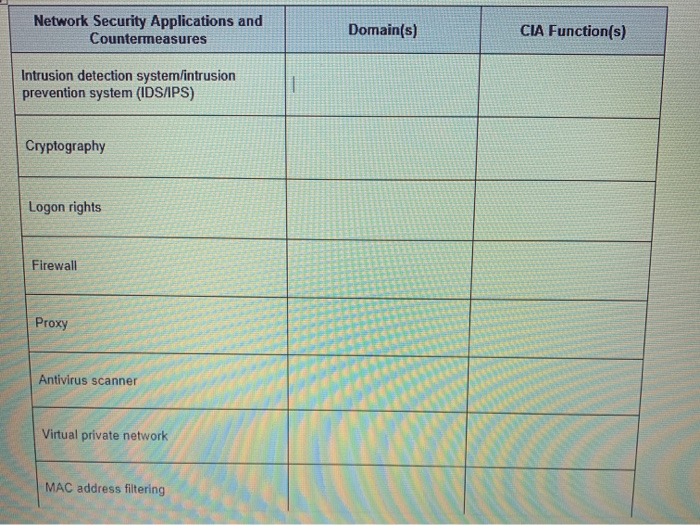 | Network Security Applications and Countermeasures | Domain(s) | CIA Function(s) |
|---|---|---|
| Intrusion detection system/intrusion prevention system (IDS/IPS) | | |
| Cryptography | | |
| Logon rights | | |
| Firewall | | |
| Proxy | | |
| Antivirus scanner | | |
| Virtual private network | | |
| MAC address filtering | | |